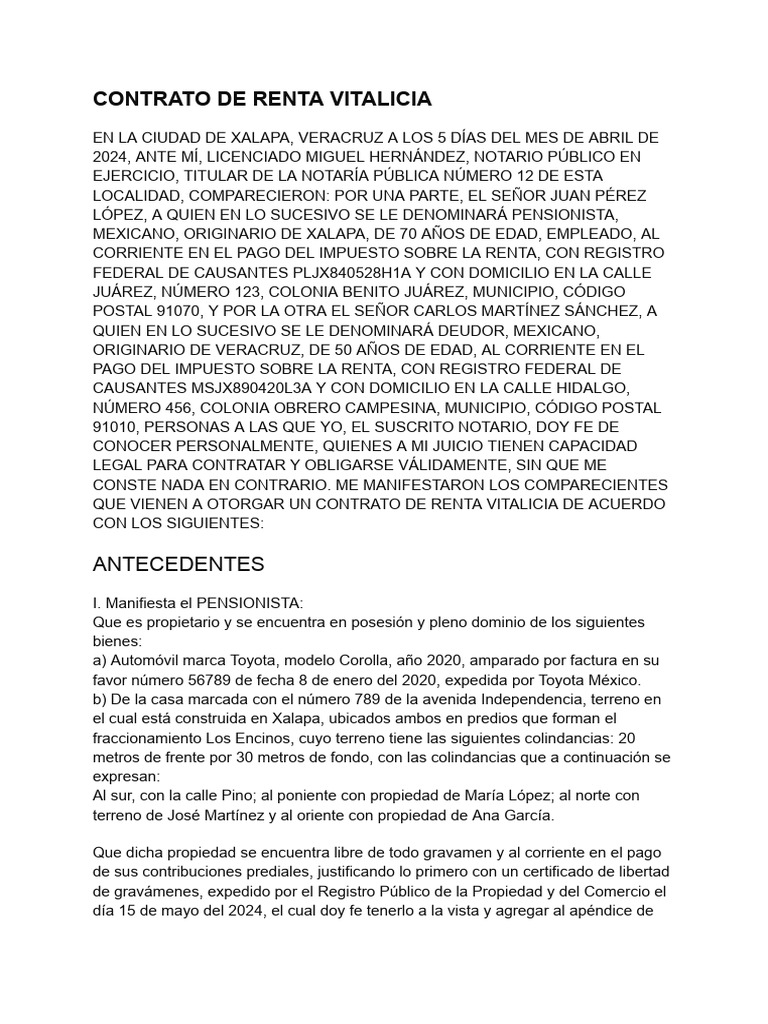 CONTRATO DE RENTA VITALICIA

EN LA CIUDAD DE XALAPA, VERACRUZ A LOS 5 DÍAS DEL MES DE ABRIL DE 2024, ANTE MÍ, LICENCIADO MIGUEL HERNÁNDEZ, NOTARIO PÚBLICO EN EJERCICIO, TITULAR DE LA NOTARÍA PÚBLICA NÚMERO 12 DE ESTA LOCALIDAD, COMPARECIERON: POR UNA PARTE, EL SEÑOR JUAN PÉREZ LÓPEZ, A QUIEN EN LO SUCESIVO SE LE DENOMINARÁ PENSIONISTA, MEXICANO, ORIGINARIO DE XALAPA, DE 70 AÑOS DE EDAD, EMPLEADO, AL CORRIENTE EN EL PAGO DEL IMPUESTO SOBRE LA RENTA, CON REGISTRO FEDERAL DE CAUSANTES PLJX840528H1A Y CON DOMICILIO EN LA CALLE JUÁREZ, NÚMERO 123, COLONIA BENITO JUÁREZ, MUNICIPIO, CÓDIGO POSTAL 91070, Y POR LA OTRA EL SEÑOR CARLOS MARTÍNEZ SÁNCHEZ, A QUIEN EN LO SUCESIVO SE LE DENOMINARÁ DEUDOR, MEXICANO, ORIGINARIO DE VERACRUZ, DE 50 AÑOS DE EDAD, AL CORRIENTE EN EL PAGO DEL IMPUESTO SOBRE LA RENTA, CON REGISTRO FEDERAL DE CAUSANTES MSJX890420L3A Y CON DOMICILIO EN LA CALLE HIDALGO, NÚMERO 456, COLONIA OBRERO CAMPESINA, MUNICIPIO, CÓDIGO POSTAL 91010, PERSONAS A LAS QUE YO, EL SUSCRITO NOTARIO, DOY FE DE CONOCER PERSONALMENTE, QUIENES A MI JUICIO TIENEN CAPACIDAD LEGAL PARA CONTRATAR Y OBLIGARSE VÁLIDAMENTE, SIN QUE ME CONSTE NADA EN CONTRARIO. ME MANIFESTARON LOS COMPARECIENTES QUE VIENEN A OTORGAR UN CONTRATO DE RENTA VITALICIA DE ACUERDO CON LOS SIGUIENTES:

ANTECEDENTES

I. Manifiesta el PENSIONISTA:
Que es propietario y se encuentra en posesión y pleno dominio de los siguientes bienes:
a) Automóvil marca Toyota, modelo Corolla, año 2020, amparado por factura en su favor número 56789 de fecha 8 de enero del 2020, expedida por Toyota México.
b) De la casa marcada con el número 789 de la avenida Independencia, terreno en el cual está construida en Xalapa, ubicados ambos en predios que forman el fraccionamiento Los Encinos, cuyo terreno tiene las siguientes colindancias: 20 metros de frente por 30 metros de fondo, con las colindancias que a continuación se expresan:
Al sur, con la calle Pino; al poniente con propiedad de María López; al norte con terreno de José Martínez y al oriente con propiedad de Ana García.

Que dicha propiedad se encuentra libre de todo gravamen y al corriente en el pago de sus contribuciones prediales, justificando lo primero con un certificado de libertad de gravámenes, expedido por el Registro Público de la Propiedad y del Comercio el día 15 de mayo del 2024, el cual doy fe tenerlo a la vista y agregar al apéndice de